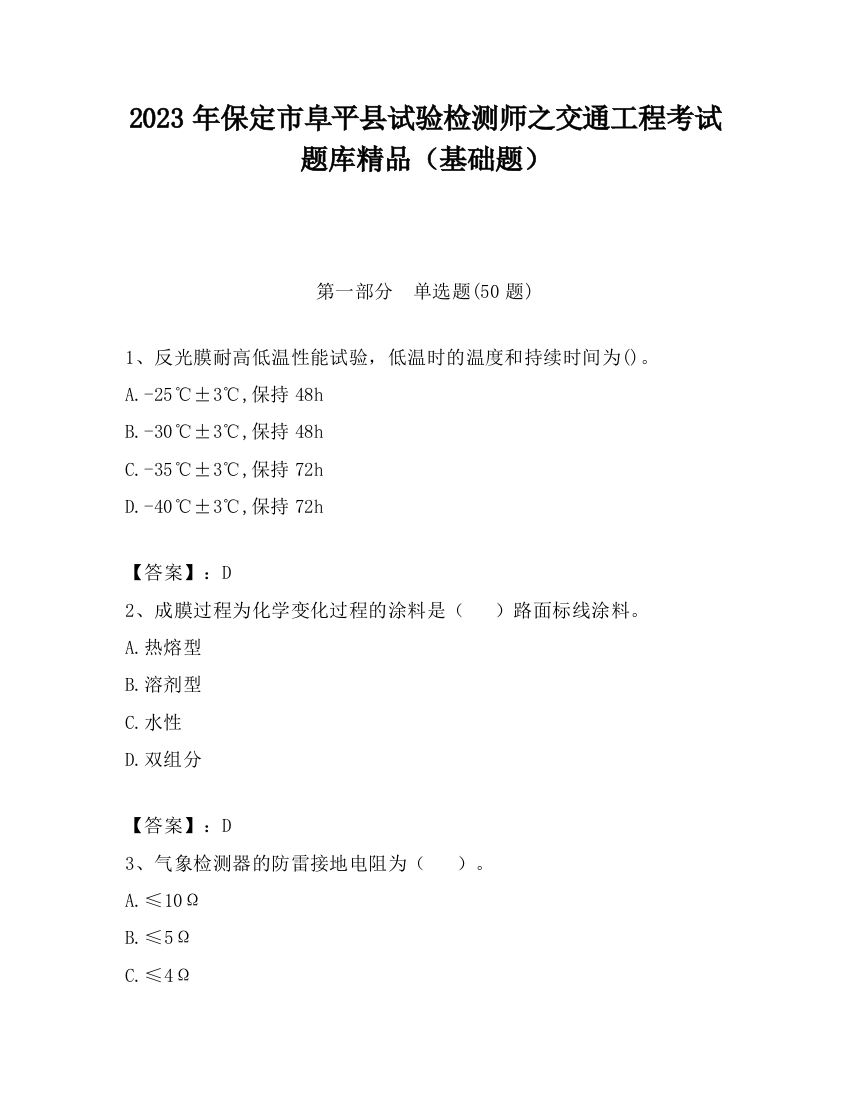 2023 年保定市阜平县试验检测师之交通工程考试题库精品（基础题）

第一部分　单选题(50 题)

1、反光膜耐高低温性能试验，低温时的温度和持续时间为()。

A.-25℃±3℃,保持 48h

B.-30℃±3℃,保持 48h

C.-35℃±3℃,保持 72h

D.-40℃±3℃,保持 72h

【答案】：D

2、成膜过程为化学变化过程的涂料是（　　）路面标线涂料。

A.热熔型

B.溶剂型

C.水性

D.双组分

【答案】：D

3、气象检测器的防雷接地电阻为（　　）。

A.≤10Ω

B.≤5Ω

C.≤4Ω